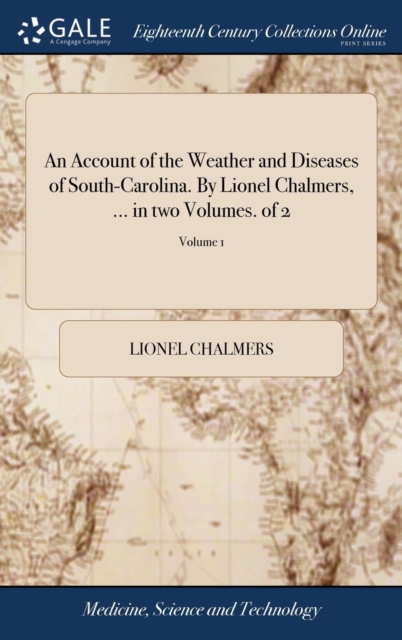 GALE
A Cengage Company

Eighteenth Century Collections Online
PRINT SERIES

An Account of the Weather and Diseases of South-Carolina. By Lionel Chalmers, ... in two Volumes. of 2

Volume 1

LIONEL CHALMERS

Medicine, Science and Technology